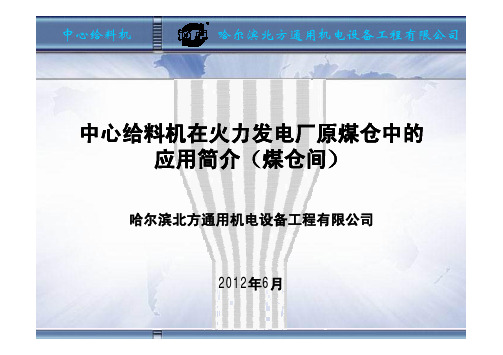 中心给料机

通用

哈尔滨北方通用机电设备工程有限公司

中心给料机在火力发电厂原煤仓中的应用简介（煤仓间）

哈尔滨北方通用机电设备工程有限公司

2012年6月